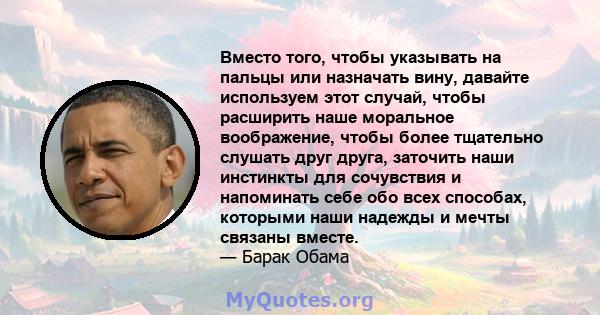 Вместо того, чтобы указывать на пальцы или назначать вину, давайте используем этот случай, чтобы расширить наше моральное воображение, чтобы более тщательно слушать друг друга, заточить наши инстинкты для сочувствия и напоминать себе обо всех способах, которыми наши надежды и мечты связаны вместе.
— Барак Обама

MyQuotes.org